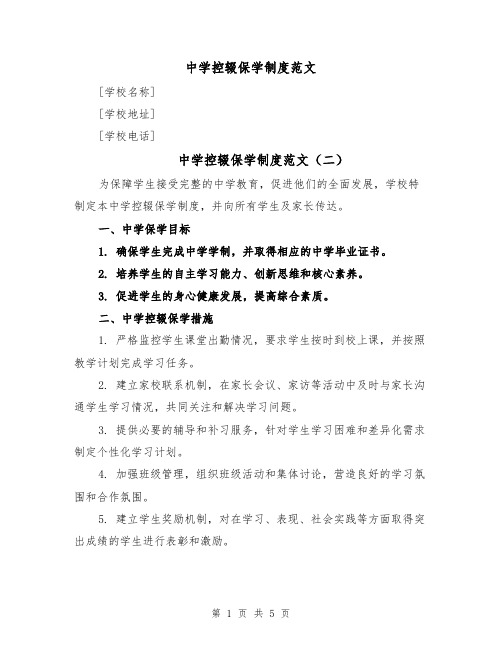 中学控辍保学制度范文

[学校名称]

[学校地址]

[学校电话]

中学控辍保学制度范文（二）

为保障学生接受完整的中学教育，促进他们的全面发展，学校特制定本中学控辍保学制度，并向所有学生及家长传达。

一、中学保学目标

1. 确保学生完成中学学制，并取得相应的中学毕业证书。

2. 培养学生的自主学习能力、创新思维和核心素养。

3. 促进学生的身心健康发展，提高综合素质。

二、中学控辍保学措施

1. 严格监控学生课堂出勤情况，要求学生按时到校上课，并按照教学计划完成学习任务。

2. 建立家校联系机制，在家长会议、家访等活动中及时与家长沟通学生学习情况，共同关注和解决学习问题。

3. 提供必要的辅导和补习服务，针对学生学习困难和差异化需求制定个性化学习计划。

4. 加强班级管理，组织班级活动和集体讨论，营造良好的学习氛围和合作氛围。

5. 建立学生奖励机制，对在学习、表现、社会实践等方面取得突出成绩的学生进行表彰和激励。

第 1 页 共 5 页